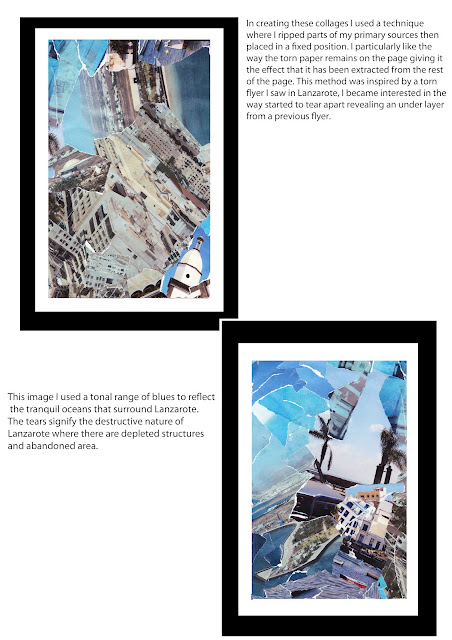 In creating these collages I used a technique where I ripped parts of my primary sources then placed in a fixed position. I particularly like the way the torn paper remains on the page giving it the effect that it has been extracted from the rest of the page. This method was inspired by a torn flyer I saw in Lanzarote, I became interested in the way started to tear apart revealing an under layer from a previous flyer.

This image I used a tonal range of blues to reflect the tranquil oceans that surround Lanzarote. The tears signify the destructive nature of Lanzarote where there are depleted structures and abandoned area.